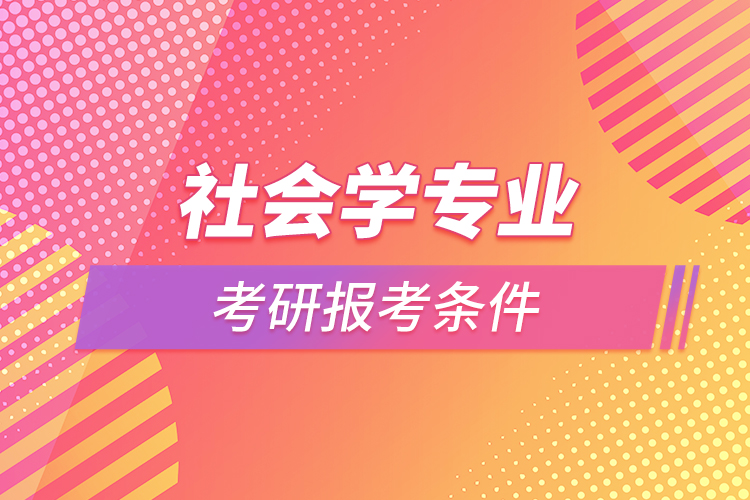 社会学专业

考研报考条件